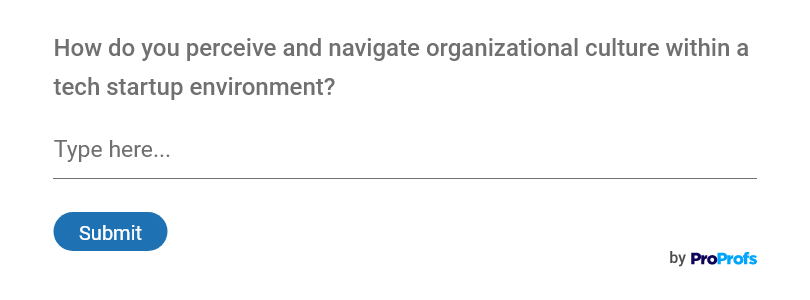 How do you perceive and navigate organizational culture within a tech startup environment?

Type here...

Submit

by ProProfs